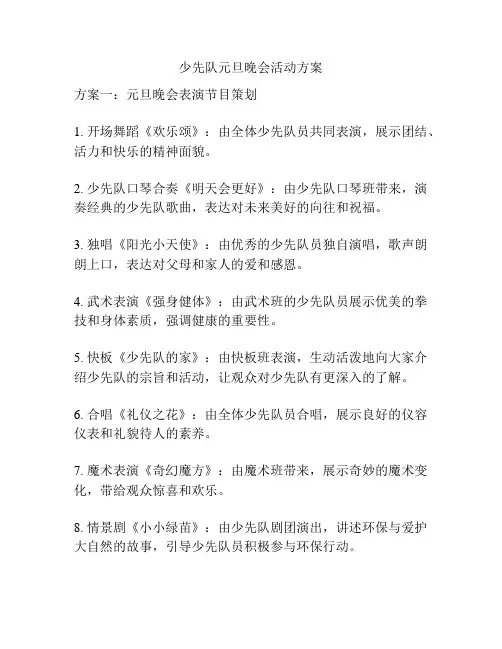 少先队元旦晚会活动方案

方案一：元旦晚会表演节目策划

1. 开场舞蹈《欢乐颂》：由全体少先队员共同表演，展示团结、活力和快乐的精神面貌。

2. 少先队口琴合奏《明天会更好》：由少先队口琴班带来，演奏经典的少先队歌曲，表达对未来美好的向往和祝福。

3. 独唱《阳光小天使》：由优秀的少先队员独自演唱，歌声朗朗上口，表达对父母和家人的爱和感恩。

4. 武术表演《强身健体》：由武术班的少先队员展示优美的拳技和身体素质，强调健康的重要性。

5. 快板《少先队的家》：由快板班表演，生动活泼地向大家介绍少先队的宗旨和活动，让观众对少先队有更深入的了解。

6. 合唱《礼仪之花》：由全体少先队员合唱，展示良好的仪容仪表和礼貌待人的素养。

7. 魔术表演《奇幻魔方》：由魔术班带来，展示奇妙的魔术变化，带给观众惊喜和欢乐。

8. 情景剧《小小绿苗》：由少先队剧团演出，讲述环保与爱护大自然的故事，引导少先队员积极参与环保行动。